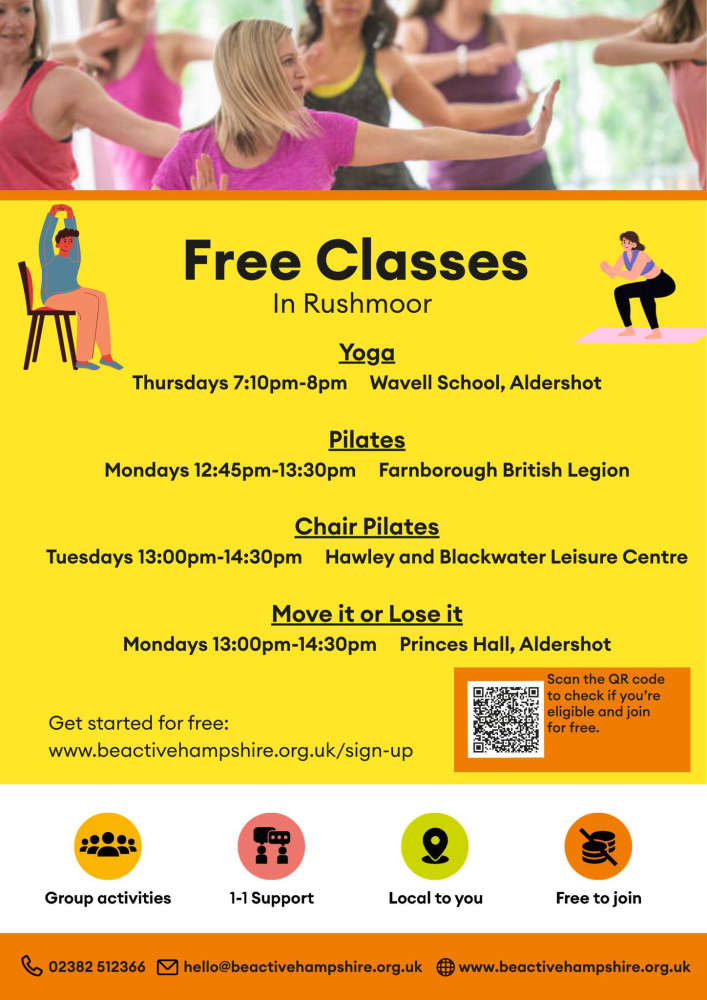 Free Classes
In Rushmoor

Yoga
Thursdays 7:10pm-8pm Wavell School, Aldershot

Pilates
Mondays 12:45pm-13:30pm Farnborough British Legion

Chair Pilates
Tuesdays 13:00pm-14:30pm Hawley and Blackwater Leisure Centre

Move it or Lose it
Mondays 13:00pm-14:30pm Princes Hall, Aldershot

Get started for free:
www.beactivehampshire.org.uk/sign-up

Scan the QR code to check if you're eligible and join for free.

Group activities

1-1 Support

Local to you

Free to join

02382 512366 hello@beactivehampshire.org.uk www.beactivehampshire.org.uk